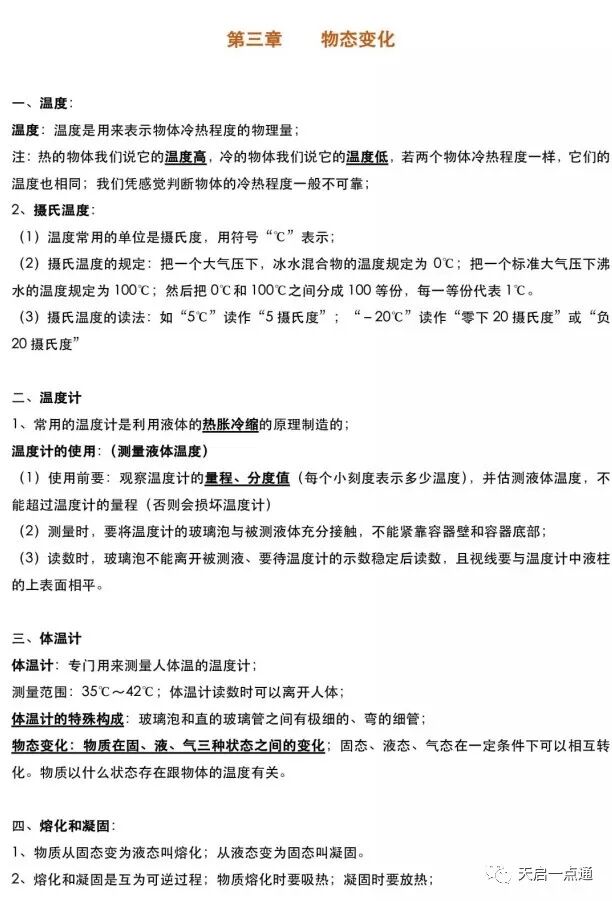 第三章　　物态变化

一、温度：

温度：温度是用来表示物体冷热程度的物理量；

注：热的物体我们说它的温度高，冷的物体我们说它的温度低，若两个物体冷热程度一样，它们的温度也相同；我们凭感觉判断物体的冷热程度一般不可靠；

2、摄氏温度：

（1）温度常用的单位是摄氏度，用符号“℃”表示；

（2）摄氏温度的规定：把一个大气压下，冰水混合物的温度规定为 0℃；把一个标准大气压下沸水的温度规定为 100℃；然后把 0℃和 100℃之间分成 100 等份，每一等份代表 1℃。

（3）摄氏温度的读法：如“5℃”读作“5 摄氏度”；“－20℃”读作“零下 20 摄氏度”或“负 20 摄氏度”

二、温度计

1、常用的温度计是利用液体的热胀冷缩的原理制造的；

温度计的使用：（测量液体温度）

（1）使用前要：观察温度计的量程、分度值（每个小刻度表示多少温度），并估测液体温度，不能超过温度计的量程（否则会损坏温度计）

（2）测量时，要将温度计的玻璃泡与被测液体充分接触，不能紧靠容器壁和容器底部；

（3）读数时，玻璃泡不能离开被测液、要待温度计的示数稳定后读数，且视线要与温度计中液柱的上表面相平。

三、体温计

体温计：专门用来测量人体温的温度计；

测量范围：35℃～42℃；体温计读数时可以离开人体；

体温计的特殊构成：玻璃泡和直的玻璃管之间有极细的、弯的细管；

物态变化：物质在固、液、气三种状态之间的变化；固态、液态、气态在一定条件下可以相互转化。物质以什么状态存在跟物体的温度有关。

四、熔化和凝固：

1、物质从固态变为液态叫熔化；从液态变为固态叫凝固。

2、熔化和凝固是互为可逆过程；物质熔化时要吸热；凝固时要放热；

天启一点通